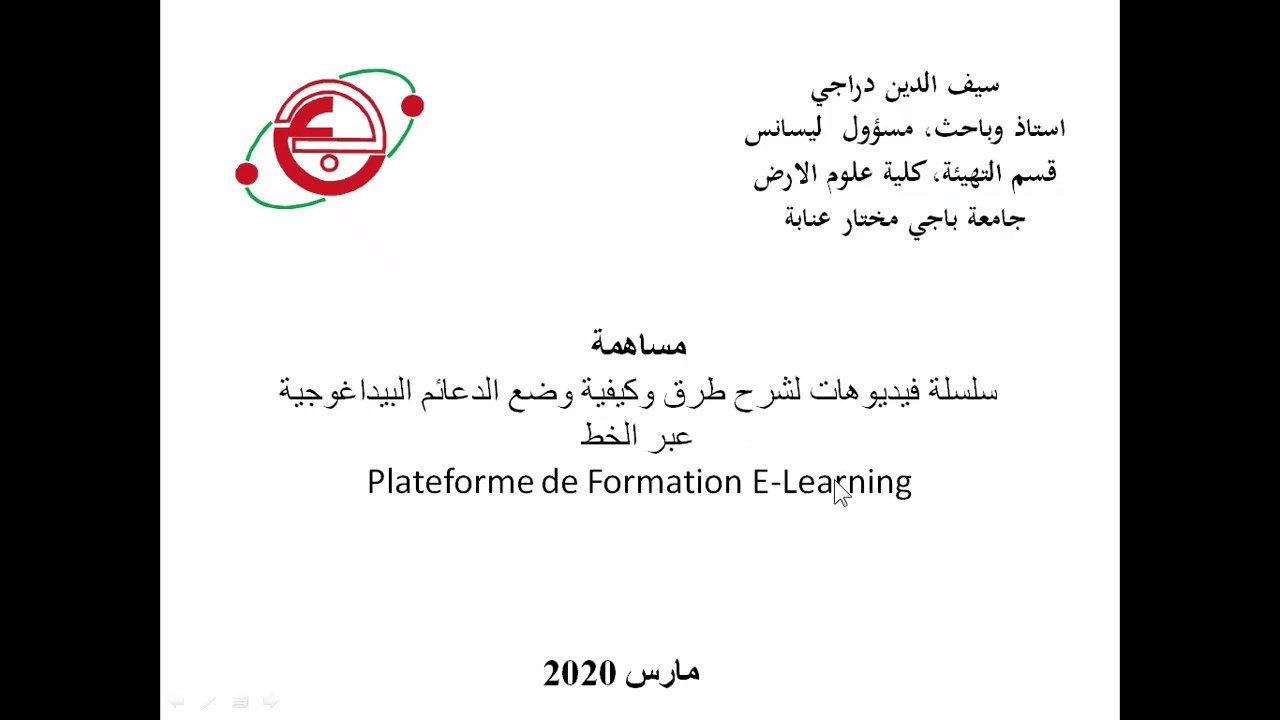 سيف الدين دراجي
استاذ وباحث، مسؤول ليسانس
قسم التهيئة، كلية علوم الارض
جامعة باجي مختار عنابة

مساهمة
سلسلة فيديوهات لشرح طرق وكيفية وضع الدعائم البيداغوجية عبر الخط
Plateforme de Formation E-Learning

مارس 2020